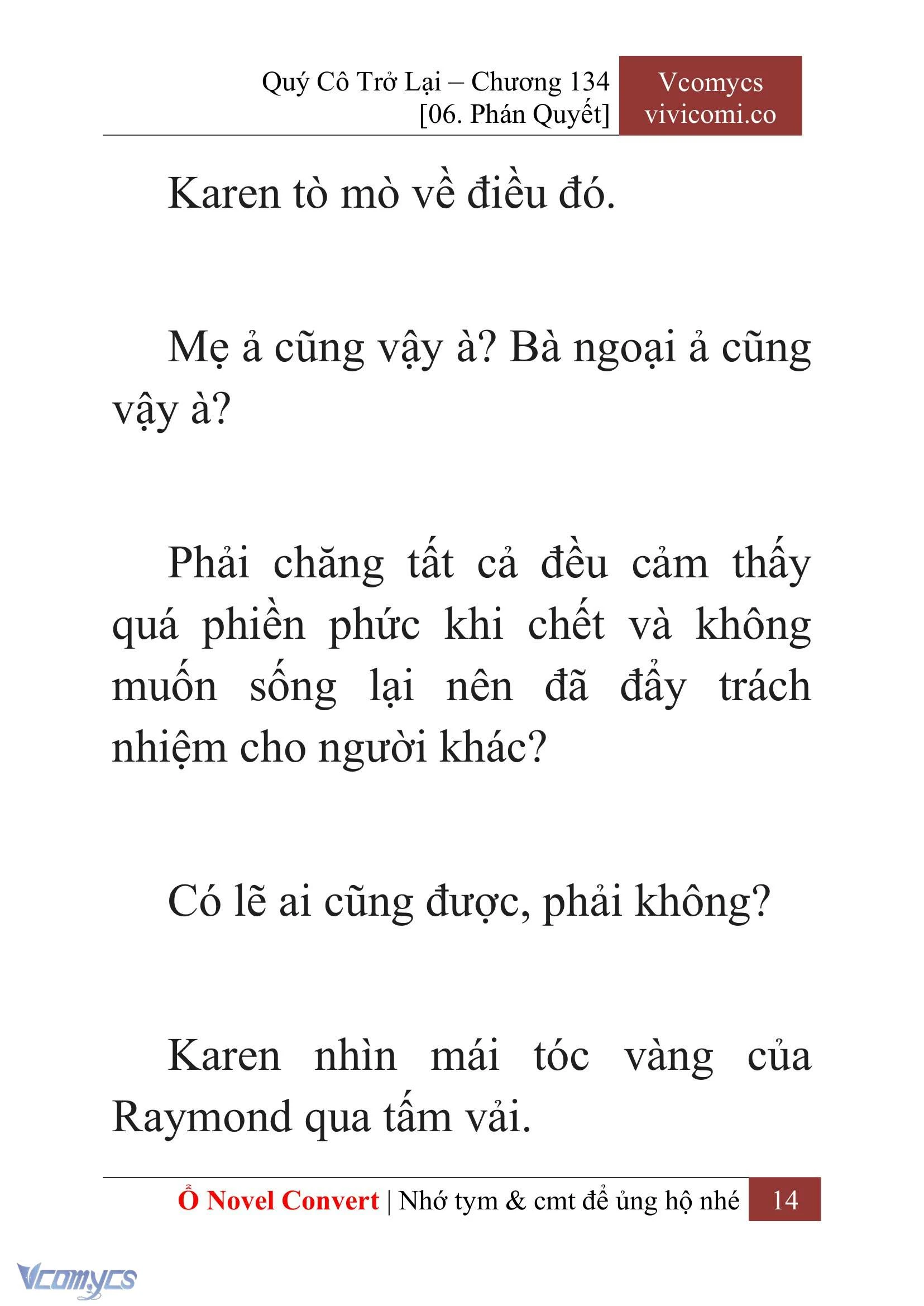 Quý Cô Trở Lại – Chương 134
[06. Phán Quyết]

Vcomycs
vivicomi.co

Karen tò mò về điều đó.

Mẹ ả cũng vậy à? Bà ngoại ả cũng vậy à?

Phải chăng tất cả đều cảm thấy quá phiền phức khi chết và không muốn sống lại nên đã đẩy trách nhiệm cho người khác?

Có lẽ ai cũng được, phải không?

Karen nhìn mái tóc vàng của Raymond qua tấm vải.

Ổ Novel Convert | Nhớ tym & cmt để ủng hộ nhé 14

Vcomycs